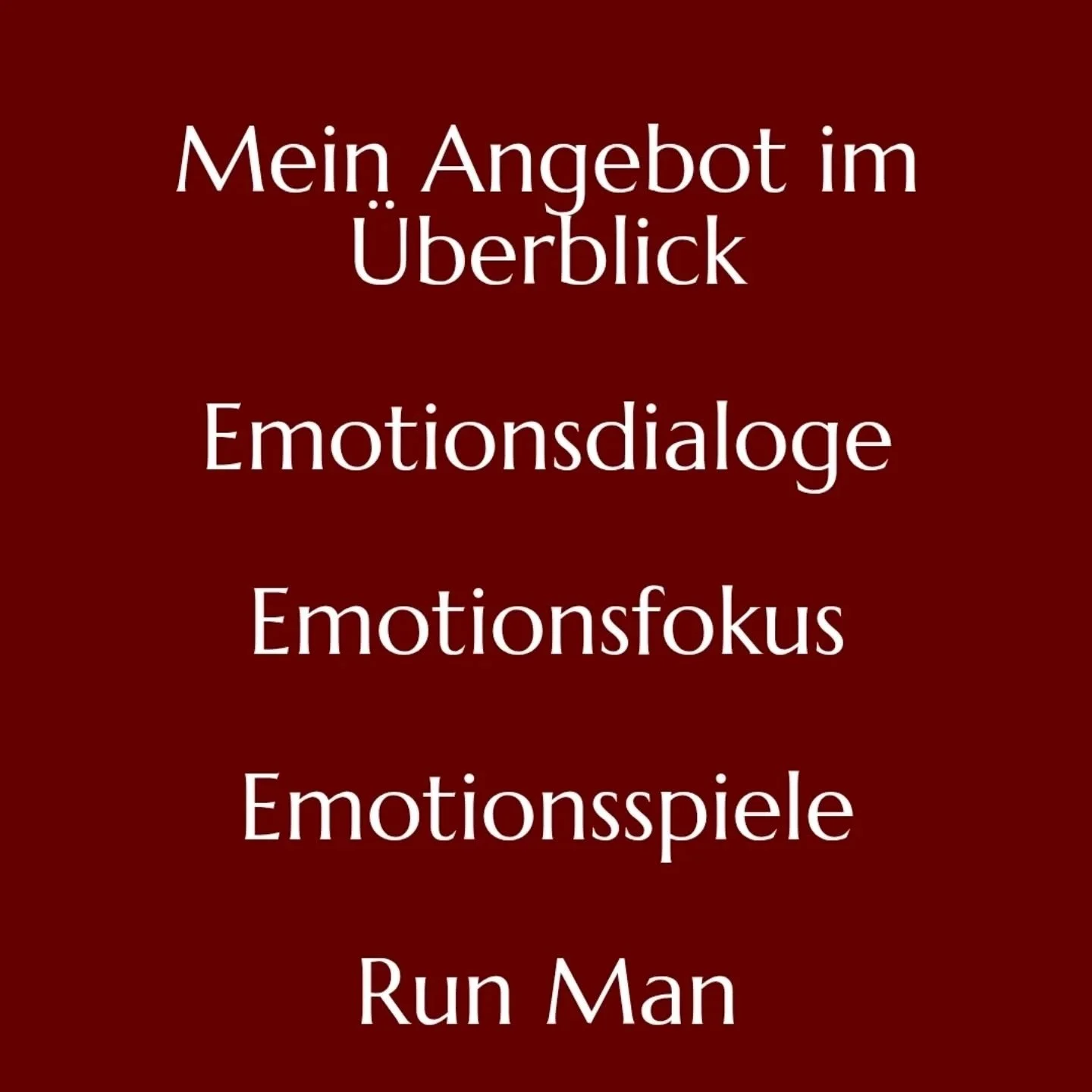 Mein Angebot im Überblick

Emotionsdialoge

Emotionsfokus

Emotionsspiele

Run Man